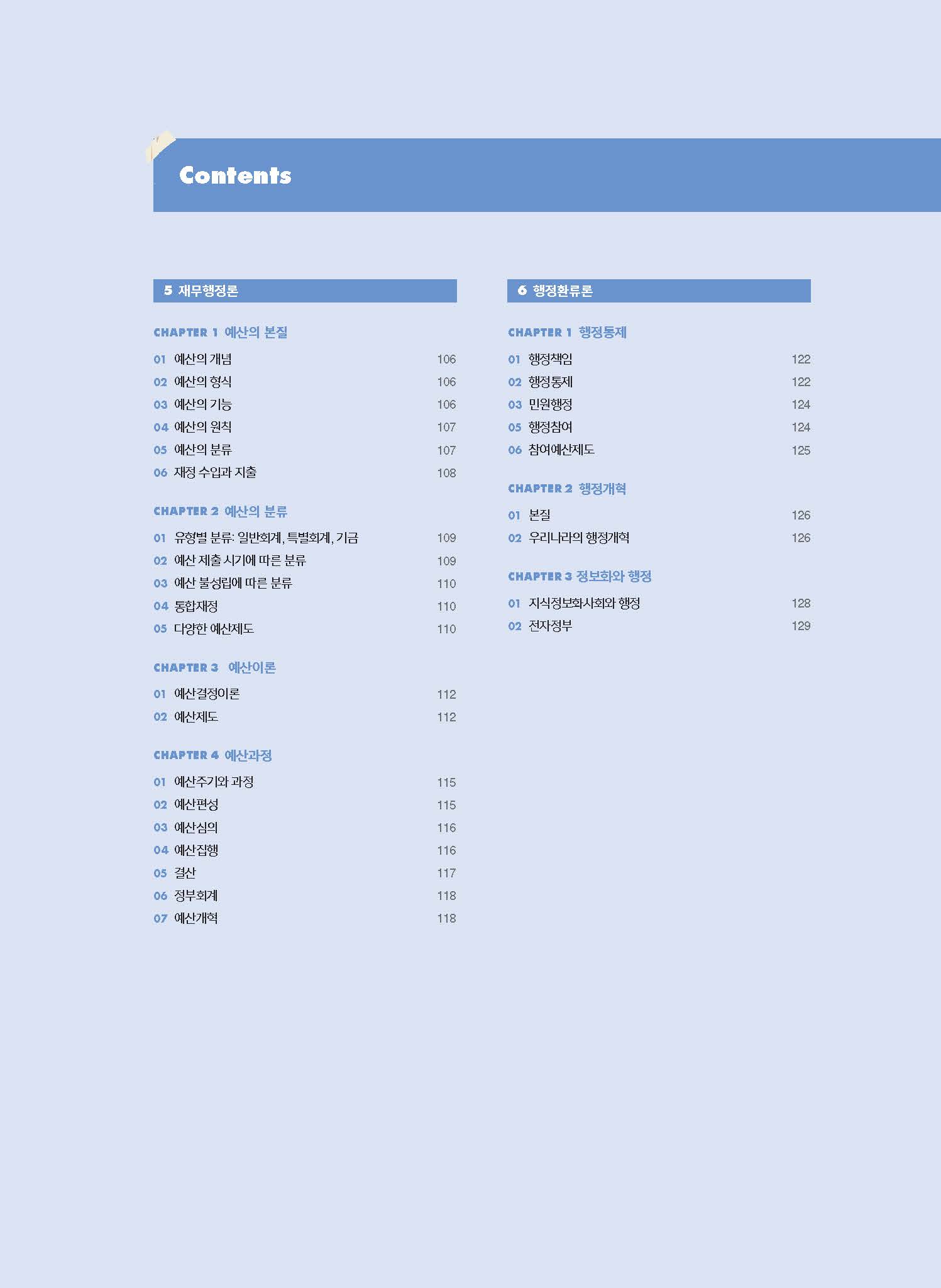 Contents

5 재무행정론

CHAPTER 1 예산의 본질

01 예산의 개념 106
02 예산의 형식 106
03 예산의 기능 106
04 예산의 원칙 107
05 예산의 분류 107
06 재정 수입과 지출 108

CHAPTER 2 예산의 분류

01 유형별 분류: 일반회계, 특별회계, 기금 109
02 예산 제출 시기에 따른 분류 109
03 예산 불성립에 따른 분류 110
04 통합재정 110
05 다양한 예산제도 110

CHAPTER 3 예산이론

01 예산결정이론 112
02 예산제도 112

CHAPTER 4 예산과정

01 예산주기와 과정 115
02 예산편성 115
03 예산심의 116
04 예산집행 116
05 결산 117
06 정부회계 118
07 예산개혁 118

6 행정환류론

CHAPTER 1 행정통제

01 행정책임 122
02 행정통제 122
03 민원행정 124
05 행정참여 124
06 참여예산제도 125

CHAPTER 2 행정개혁

01 본질 126
02 우리나라의 행정개혁 126

CHAPTER 3 정보화와 행정

01 지식정보화사회와 행정 128
02 전자정부 129